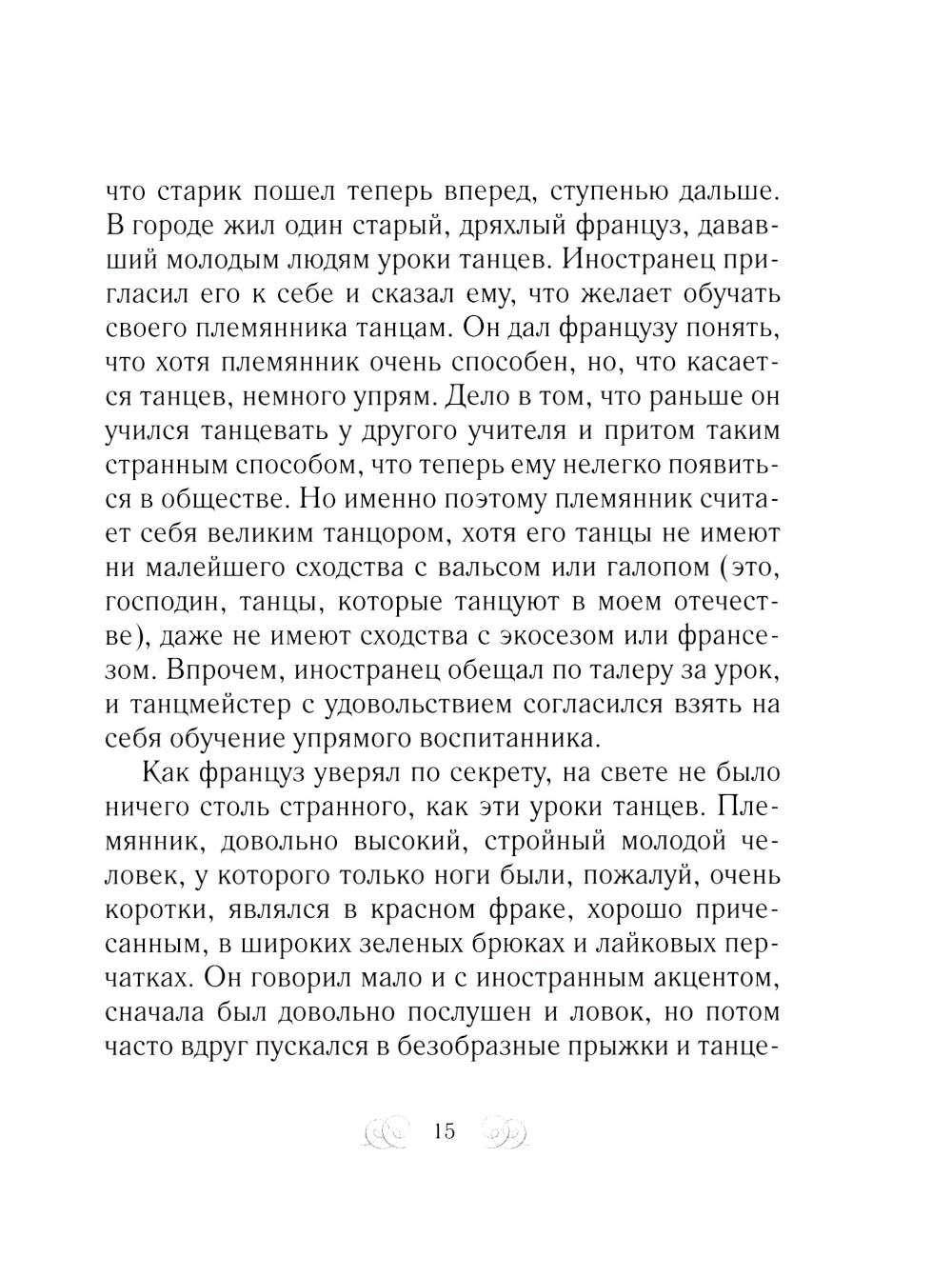 что старик пошел теперь вперед, ступенью дальше. В городе жил один старый, дряхлый француз, дававший молодым людям уроки танцев. Иностранец пригласил его к себе и сказал ему, что желает обучать своего племянника танцам. Он дал французу понять, что хотя племянник очень способен, но, что касается танцев, немного упрям. Дело в том, что раньше он учился танцевать у другого учителя и притом таким странным способом, что теперь ему нелегко появиться в обществе. Но именно поэтому племянник считает себя великим танцором, хотя его танцы не имеют ни малейшего сходства с вальсом или галопом (это, господин, танцы, которые танцуют в моем отечестве), даже не имеют сходства с экосезом или франсезом. Впрочем, иностранец обещал по талеру за урок, и танцмейстер с удовольствием согласился взять на себя обучение упрямого воспитанника.

Как француз уверял по секрету, на свете не было ничего столь странного, как эти уроки танцев. Племянник, довольно высокий, стройный молодой человек, у которого только ноги были, пожалуй, очень коротки, являлся в красном фраке, хорошо причесанным, в широких зеленых брюках и лайковых перчатках. Он говорил мало и с иностранным акцентом, сначала был довольно послушен и ловок, но потом часто вдруг пускался в безобразные прыжки и танце-

15